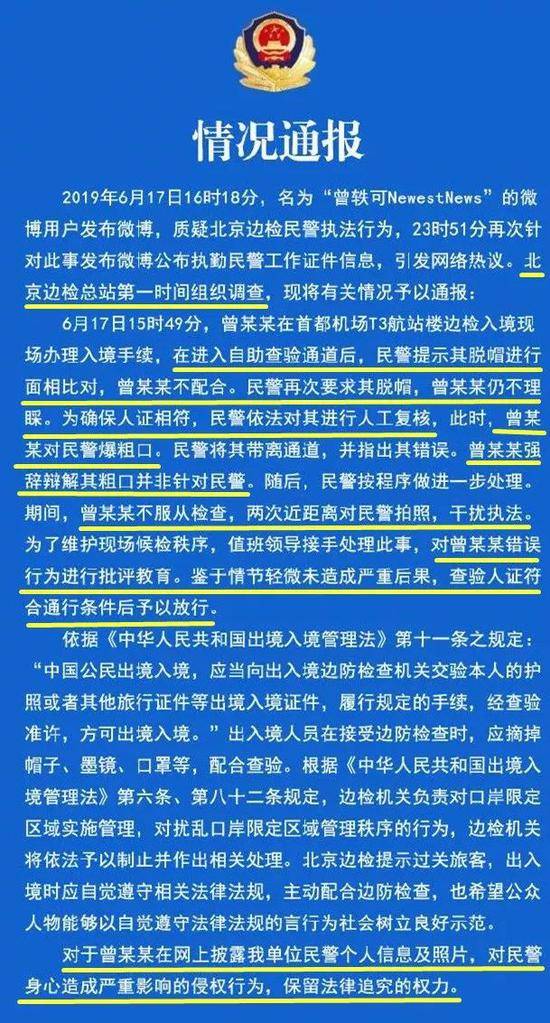 情况通报

2019年6月17日16时18分，名为“曾轶可NewestNews”的微博用户发布微博，质疑北京边检民警执法行为，23时51分再次针对此事发布微博公布执勤民警工作证件信息，引发网络热议。北京边检总站第一时间组织调查，现将有关情况予以通报：

6月17日15时49分，曾某某在首都机场T3航站楼边检入境现场办理入境手续，在进入自助查验通道后，民警提示其脱帽进行面相比对，曾某某不配合。民警再次要求其脱帽，曾某某仍不理睬。为确保人证相符，民警依法对其进行人工复核，此时，曾某某对民警爆粗口。民警将其带离通道，并指出其错误。曾某某强辞辩解其粗口并非针对民警。随后，民警按程序做进一步处理。期间，曾某某不服从检查，两次近距离对民警拍照，干扰执法。为了维护现场候检秩序，值班领导接手处理此事，对曾某某错误行为进行批评教育。鉴于情节轻微未造成严重后果，查验人证符合通行条件后予以放行。

依据《中华人民共和国出境入境管理法》第十一条之规定：“中国公民出境入境，应当向出入境边防检查机关交验本人的护照或者其他旅行证件等出境入境证件，履行规定的手续，经查验准许，方可出境入境。”出入境人员在接受边防检查时，应摘掉帽子、墨镜、口罩等，配合查验。根据《中华人民共和国出境入境管理法》第六条、第八十二条规定，边检机关负责对口岸限定区域实施管理，对扰乱口岸限定区域管理秩序的行为，边检机关将依法予以制止并作出相关处理。北京边检提示过关旅客，出入境时应自觉遵守相关法律法规，主动配合边防检查，也希望公众人物能够以自觉遵守法律法规的言行为社会树立良好示范。

对于曾某某在网上披露我单位民警个人信息及照片，对民警身心造成严重影响的侵权行为，保留法律追究的权力。